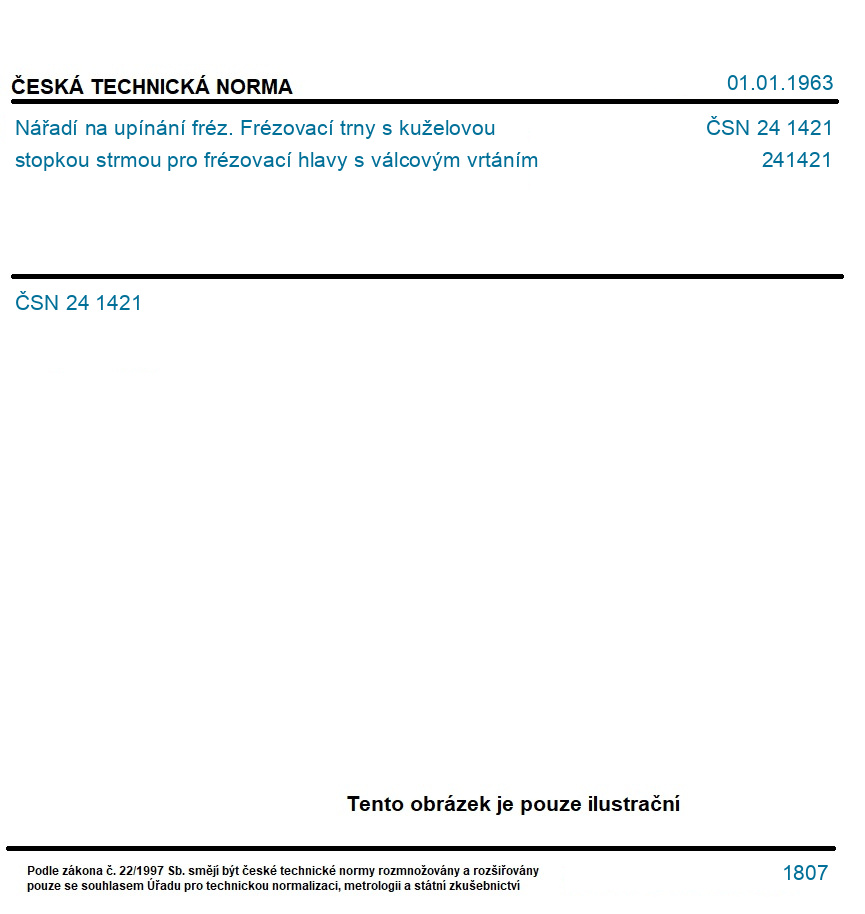 ČESKÁ TECHNICKÁ NORMA

01.01.1963

Nářadí na upínání fréz. Frézovací trny s kuželovou stopkou strmou pro frézovací hlavy s válcovým vrtáním

ČSN 24 1421
241421

ČSN 24 1421

Tento obrázek je pouze ilustrační

Podle zákona č. 22/1997 Sb. smějí být české technické normy rozmnožovány a rozšiřovány pouze se souhlasem Úřadu pro technickou normalizaci, metrologii a státní zkušebnictví

1807